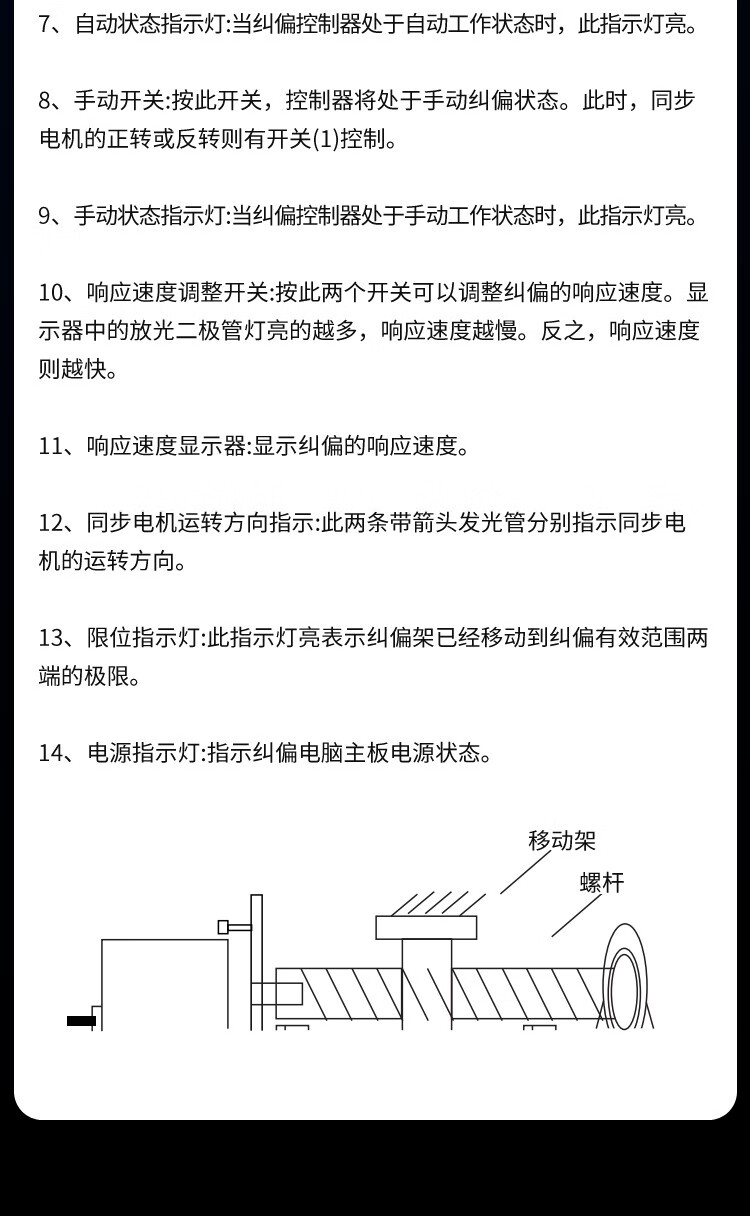 7、自动状态指示灯:当纠偏控制器处于自动工作状态时，此指示灯亮。

8、手动开关:按此开关，控制器将处于手动纠偏状态。此时，同步电机的正转或反转则有开关(1)控制。

9、手动状态指示灯:当纠偏控制器处于手动工作状态时，此指示灯亮。

10、响应速度调整开关:按此两个开关可以调整纠偏的响应速度。显示器中的放光二极管灯亮的越多，响应速度越慢。反之，响应速度则越快。

11、响应速度显示器:显示纠偏的响应速度。

12、同步电机运转方向指示:此两条带箭头发光管分别指示同步电机的运转方向。

13、限位指示灯:此指示灯亮表示纠偏架已经移动到纠偏有效范围两端的极限。

14、电源指示灯:指示纠偏电脑主板电源状态。

移动架

螺杆